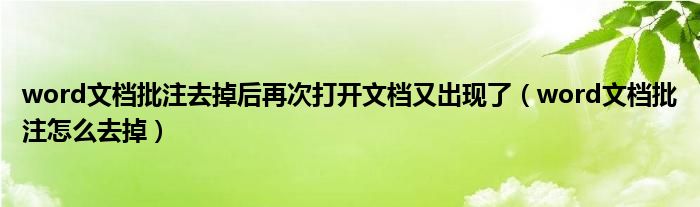 word文档批注去掉后再次打开文档又出现了（word文档批注怎么去掉）